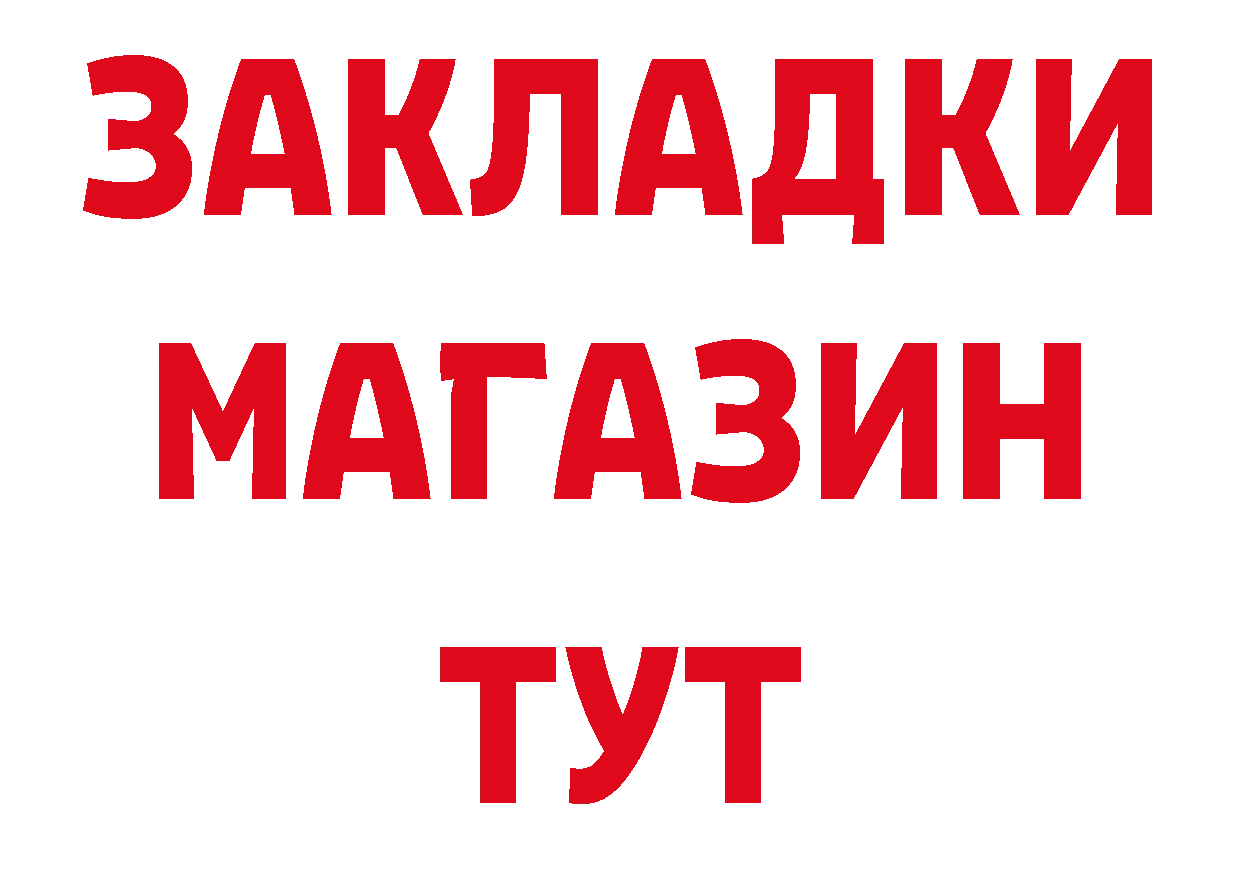 ЗАКЛАДКИ
МАГАЗИН
ТУТ